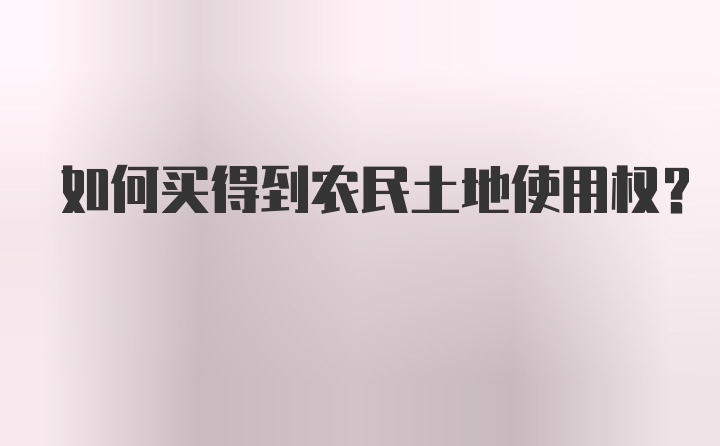 如何买得到农民土地使用权?